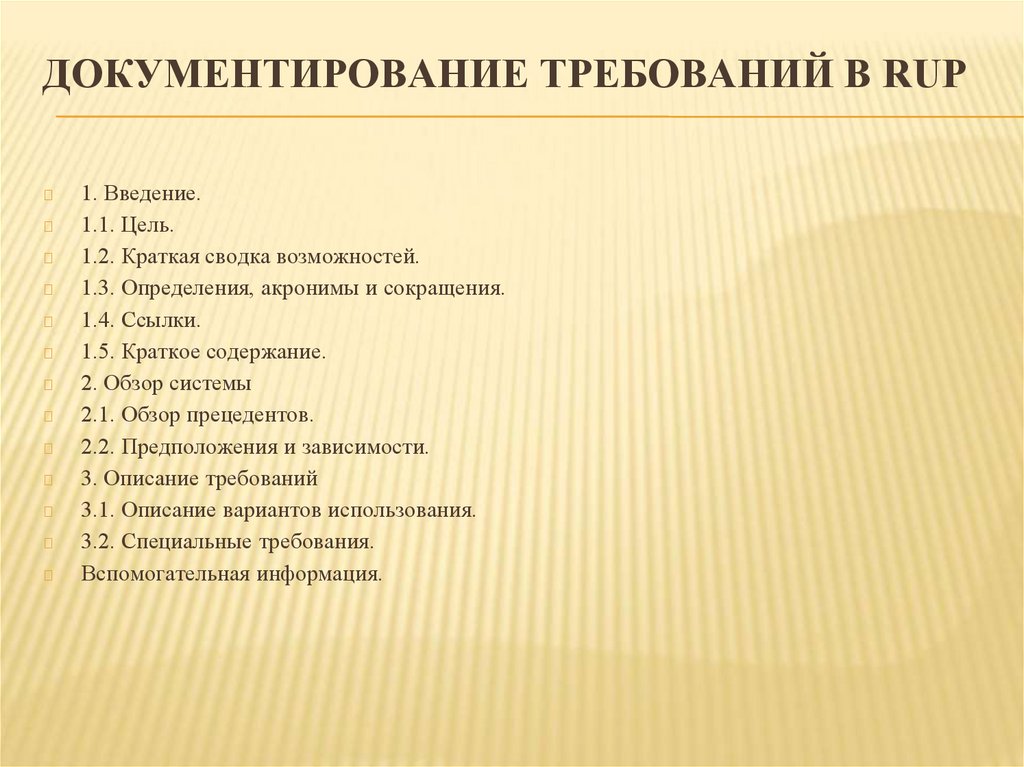 ДОКУМЕНТИРОВАНИЕ ТРЕБОВАНИЙ В RUP

1. Введение.
1.1. Цель.
1.2. Краткая сводка возможностей.
1.3. Определения, акронимы и сокращения.
1.4. Ссылки.
1.5. Краткое содержание.
2. Обзор системы
2.1. Обзор прецедентов.
2.2. Предположения и зависимости.
3. Описание требований
3.1. Описание вариантов использования.
3.2. Специальные требования.
Вспомогательная информация.